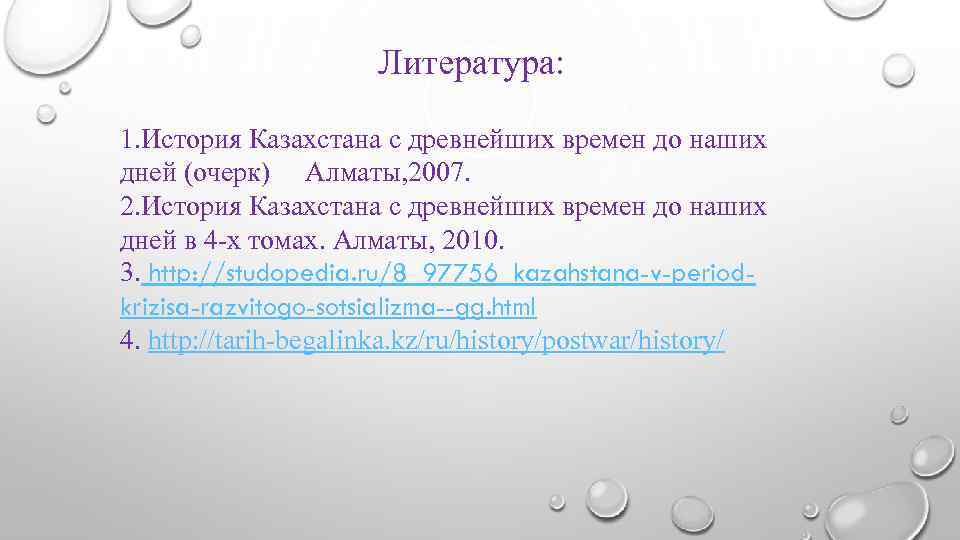 Литература:

1.История Казахстана с древнейших времен до наших дней (очерк) Алматы,2007.
2.История Казахстана с древнейших времен до наших дней в 4-х томах. Алматы, 2010.
3. http://studopedia.ru/8_97756_kazahstana-v-period-krizisa-razvitogo-sotsializma--gg.html
4. http://tarih-begalinka.kz/ru/history/postwar/history/